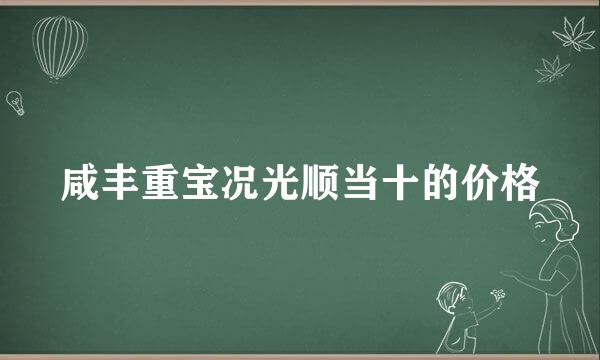 咸丰重宝况光顺当十的价格